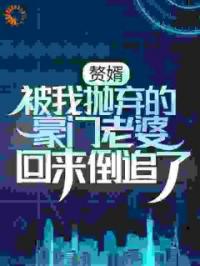 赘婿

被我抛弃的豪门老婆回来倒追了